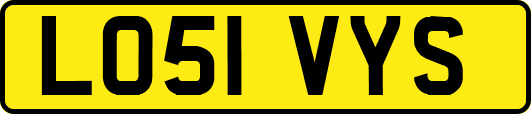 LO51 VYS